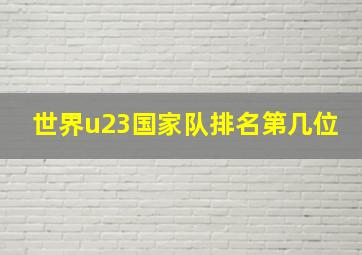 世界u23国家队排名第几位